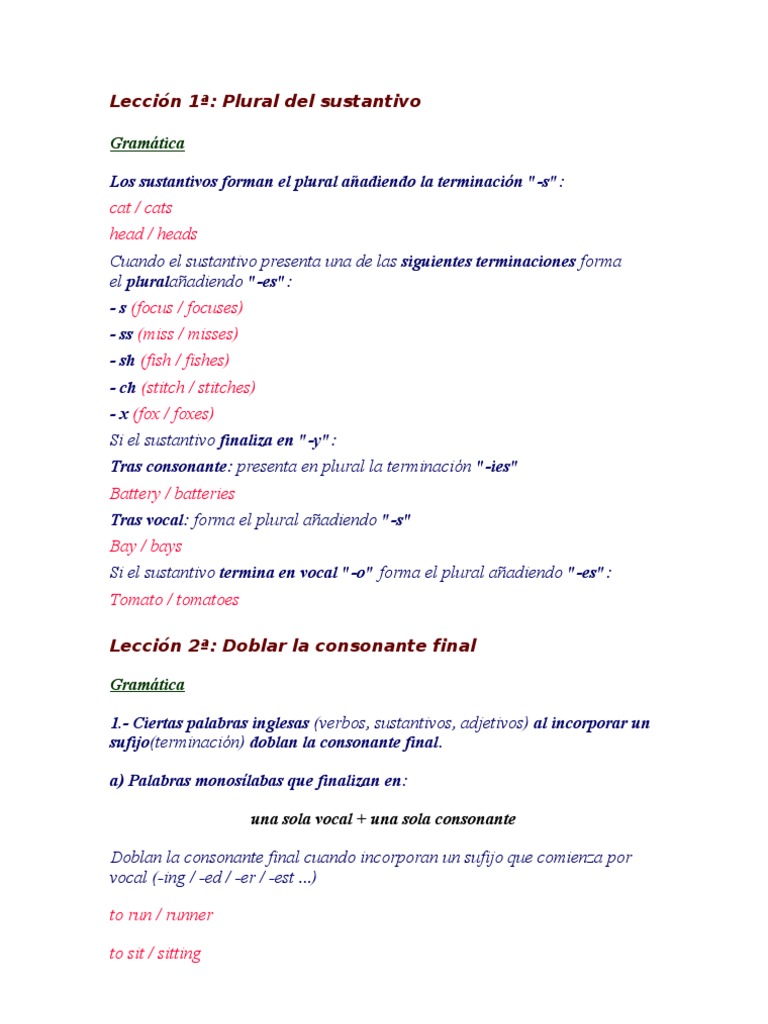 Lección 1ª: Plural del sustantivo

Gramática

Los sustantivos forman el plural añadiendo la terminación "-s" :
cat / cats
head / heads
Cuando el sustantivo presenta una de las siguientes terminaciones forma el pluralañadiendo "-es" :
- s (focus / focuses)
- ss (miss / misses)
- sh (fish / fishes)
- ch (stitch / stitches)
- x (fox / foxes)
Si el sustantivo finaliza en "-y" :
Tras consonante: presenta en plural la terminación "-ies"
Battery / batteries
Tras vocal: forma el plural añadiendo "-s"
Bay / bays
Si el sustantivo termina en vocal "-o" forma el plural añadiendo "-es" :
Tomato / tomatoes

Lección 2ª: Doblar la consonante final

Gramática

1.- Ciertas palabras inglesas (verbos, sustantivos, adjetivos) al incorporar un sufijo(terminación) doblan la consonante final.

a) Palabras monosílabas que finalizan en:

una sola vocal + una sola consonante

Doblan la consonante final cuando incorporan un sufijo que comienza por vocal (-ing / -ed / -er / -est ...)

to run / runner

to sit / sitting